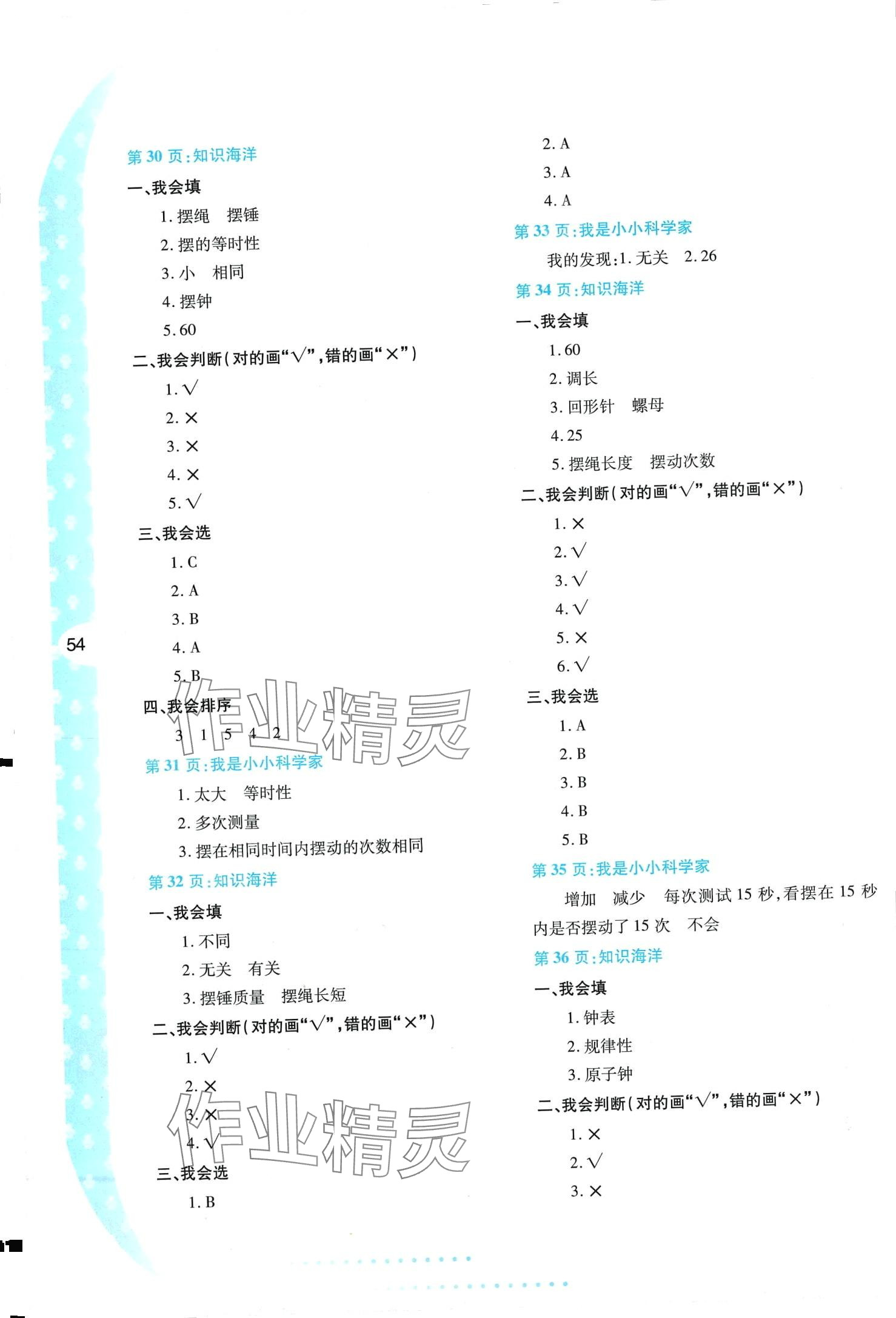 第30页:知识海洋

一、我会填

1.摆绳 摆锤

2.摆的等时性

3.小 相同

4.摆钟

5.60

二、我会判断(对的画“√”,错的画“×”)

1.√

2.×

3.×

4.×

5.√

三、我会选

1.C

2.A

3.B

4.A

5.B

四、我会排序

3 1 5 4 2

第31页:我是小小科学家

1.太大 等时性

2.多次测量

3.摆在相同时间内摆动的次数相同

第32页:知识海洋

一、我会填

1.不同

2.无关 有关

3.摆锤质量 摆绳长短

二、我会判断(对的画“√”,错的画“×”)

1.√

2.×

3.×

4.√

三、我会选

1.B

2.A

3.A

4.A

第33页:我是小小科学家

我的发现:1.无关 2.26

第34页:知识海洋

一、我会填

1.60

2.调长

3.回形针 螺母

4.25

5.摆绳长度 摆动次数

二、我会判断(对的画“√”,错的画“×”)

1.×

2.√

3.√

4.√

5.×

6.√

三、我会选

1.A

2.B

3.B

4.B

5.B

第35页:我是小小科学家

增加 减少 每次测试15秒,看摆在15秒内是否摆动了15次 不会

第36页:知识海洋

一、我会填

1.钟表

2.规律性

3.原子钟

二、我会判断(对的画“√”,错的画“×”)

1.×

2.√

3.×

54

作业精灵